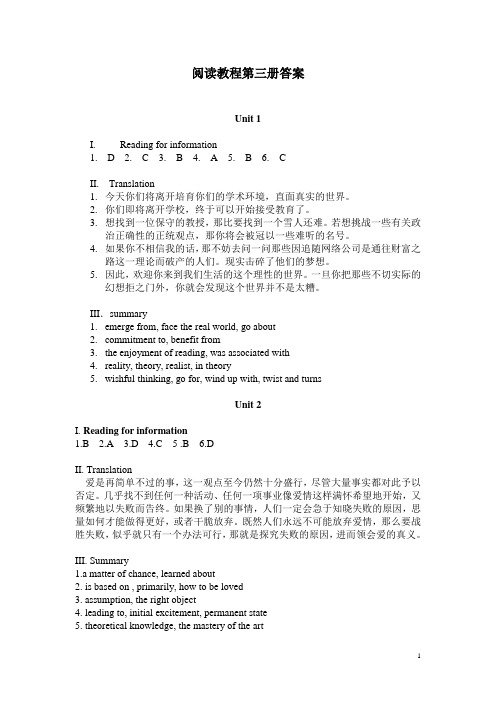 阅读教程第三册答案

Unit 1

I. Reading for information
1. D 2. C 3. B 4. A 5. B 6. C

II. Translation
1. 今天你们将离开培育你们的学术环境，直面真实的世界。
2. 你们即将离开学校，终于可以开始接受教育了。
3. 想找到一位保守的教授，那比要找到一个雪人还难。若想挑战一些有关政治正确性的正统观点，那你将会被冠以一些难听的名号。
4. 如果你不相信我的话，那不妨去问一问那些因追随网络公司是通往财富之路这一理论而破产的人们。现实击碎了他们的梦想。
5. 因此，欢迎你来到我们生活的这个理性的世界。一旦你把那些不切实际的幻想拒之门外，你就会发现这个世界并不是太糟。

III. summary
1. emerge from, face the real world, go about
2. commitment to, benefit from
3. the enjoyment of reading, was associated with
4. reality, theory, realist, in theory
5. wishful thinking, go for, wind up with, twist and turns

Unit 2

I. Reading for information
1.B 2.A 3.D 4.C 5.B 6.D

II. Translation
爱是再简单不过的事，这一观点至今仍然十分盛行，尽管大量事实都对此予以否定。几乎找不到任何一种活动、任何一项事业像爱情这样满怀希望地开始，又频繁地以失败而告终。如果换了别的事情，人们一定会急于知晓失败的原因，思量如何才能做得更好，或者干脆放弃。既然人们永远不可能放弃爱情，那么要战胜失败，似乎就只有一个办法可行，那就是探究失败的原因，进而领会爱的真义。

III. Summary
1.a matter of chance, learned about
2. is based on , primarily, how to be loved
3. assumption, the right object
4. leading to, initial excitement, permanent state
5. theoretical knowledge, the mastery of the art

1